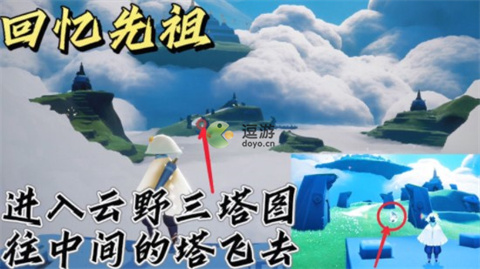 回忆先祖

逗游
doyo.cn

进入云野三塔图
往中间的塔飞去